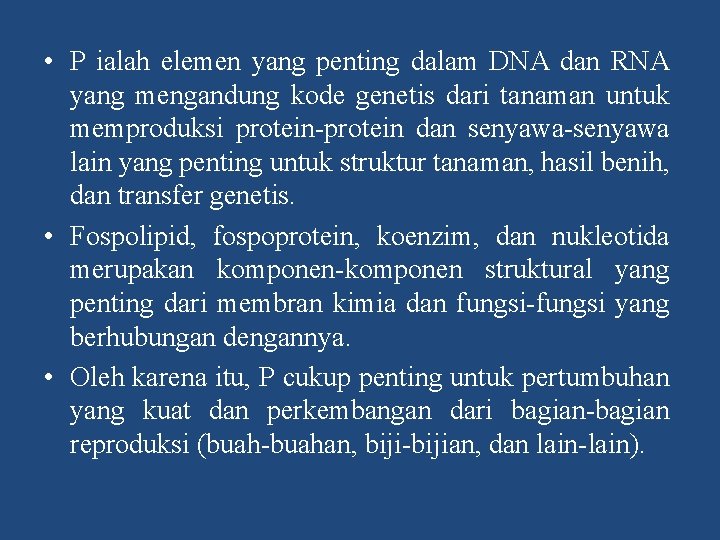 • P ialah elemen yang penting dalam DNA dan RNA yang mengandung kode genetis dari tanaman untuk memproduksi protein-protein dan senyawa-senyawa lain yang penting untuk struktur tanaman, hasil benih, dan transfer genetis.

• Fospolipid, fospoprotein, koenzim, dan nukleotida merupakan komponen-komponen struktural yang penting dari membran kimia dan fungsi-fungsi yang berhubungan dengannya.

• Oleh karena itu, P cukup penting untuk pertumbuhan yang kuat dan perkembangan dari bagian-bagian reproduksi (buah-buahan, biji-bijian, dan lain-lain).